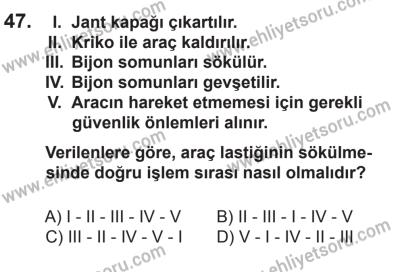 47. I. Jant kapağı çıkartılır.
II. Kriko ile araç kaldırılır.
III. Bijon somunları sökülür.
IV. Bijon somunları gevşetilir.
V. Aracın hareket etmemesi için gerekli güvenlik önlemleri alınır.

Verilenlere göre, araç lastiğinin sökülmesinde doğru işlem sırası nasıl olmalıdır?

A) I - II - III - IV - V
B) II - III - I - IV - V
C) III - II - IV - V - I
D) V - I - IV - II - III

www.ehliyetsoru.com